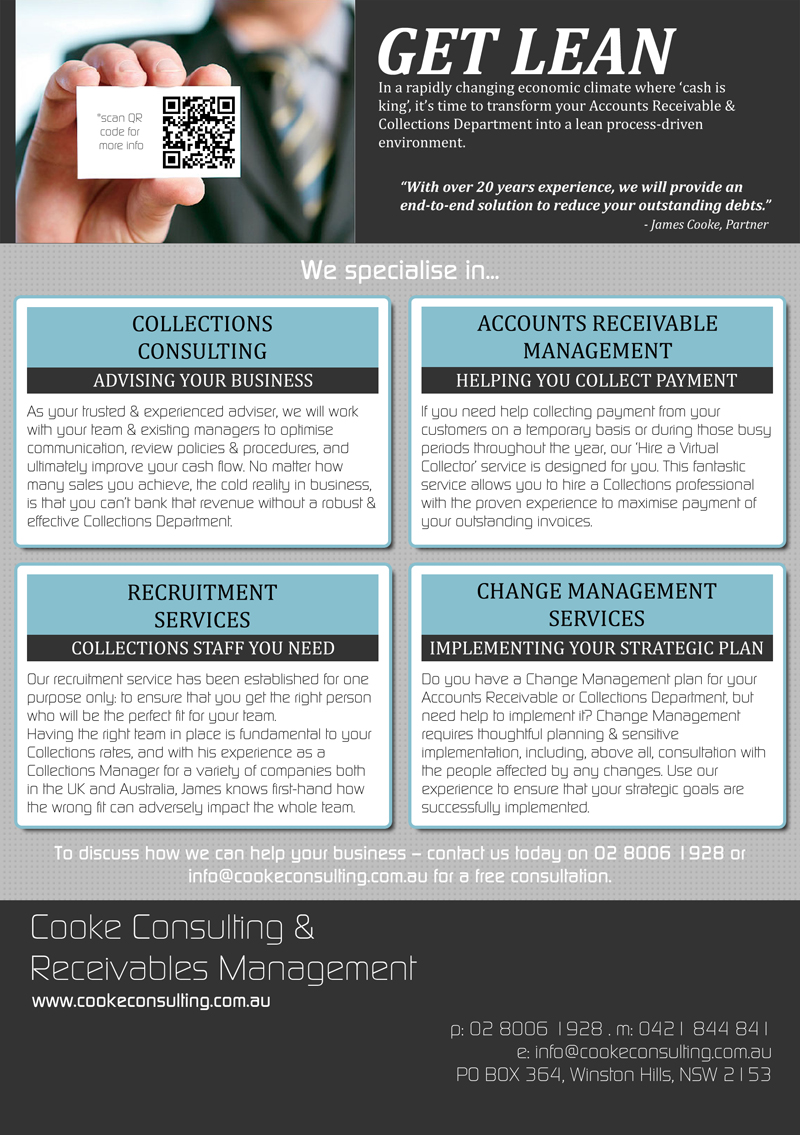 *scan QR code for more info

GET LEAN

In a rapidly changing economic climate where 'cash is king', it's time to transform your Accounts Receivable & Collections Department into a lean process-driven environment.

"With over 20 years experience, we will provide an end-to-end solution to reduce your outstanding debts."
- James Cooke, Partner

We specialise in...

COLLECTIONS CONSULTING

ADVISING YOUR BUSINESS

As your trusted & experienced adviser, we will work with your team & existing managers to optimise communication, review policies & procedures, and ultimately improve your cash flow. No matter how many sales you achieve, the cold reality in business, is that you can't bank that revenue without a robust & effective Collections Department.

ACCOUNTS RECEIVABLE MANAGEMENT

HELPING YOU COLLECT PAYMENT

If you need help collecting payment from your customers on a temporary basis or during those busy periods throughout the year, our 'Hire a Virtual Collector' service is designed for you. This fantastic service allows you to hire a Collections professional with the proven experience to maximise payment of your outstanding invoices.

RECRUITMENT SERVICES

COLLECTIONS STAFF YOU NEED

Our recruitment service has been established for one purpose only: to ensure that you get the right person who will be the perfect fit for your team.
Having the right team in place is fundamental to your Collections rates, and with his experience as a Collections Manager for a variety of companies both in the UK and Australia, James knows first-hand how the wrong fit can adversely impact the whole team.

CHANGE MANAGEMENT SERVICES

IMPLEMENTING YOUR STRATEGIC PLAN

Do you have a Change Management plan for your Accounts Receivable or Collections Department, but need help to implement it? Change Management requires thoughtful planning & sensitive implementation, including, above all, consultation with the people affected by any changes. Use our experience to ensure that your strategic goals are successfully implemented.

To discuss how we can help your business – contact us today on 02 8006 1928 or info@cookeconsulting.com.au for a free consultation.

Cooke Consulting & Receivables Management
www.cookeconsulting.com.au

p: 02 8006 1928 . m: 0421 844 841
e: info@cookeconsulting.com.au
PO BOX 364, Winston Hills, NSW 2153